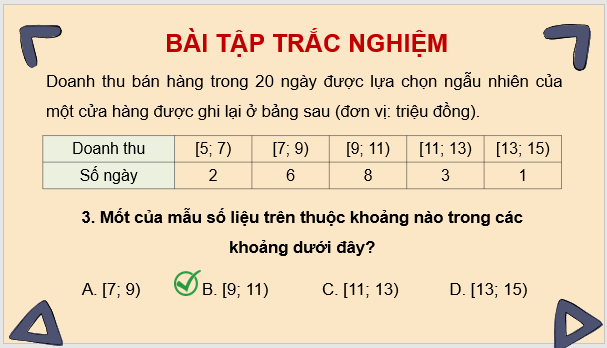 BÀI TẬP TRẮC NGHIỆM

Doanh thu bán hàng trong 20 ngày được lựa chọn ngẫu nhiên của một cửa hàng được ghi lại ở bảng sau (đơn vị: triệu đồng).

| Doanh thu | [5; 7) | [7; 9) | [9; 11) | [11; 13) | [13; 15) |
|---|---|---|---|---|---|
| Số ngày | 2 | 6 | 8 | 3 | 1 |

3. Mốt của mẫu số liệu trên thuộc khoảng nào trong các khoảng dưới đây?

A. [7; 9)
B. [9; 11)
C. [11; 13)
D. [13; 15)